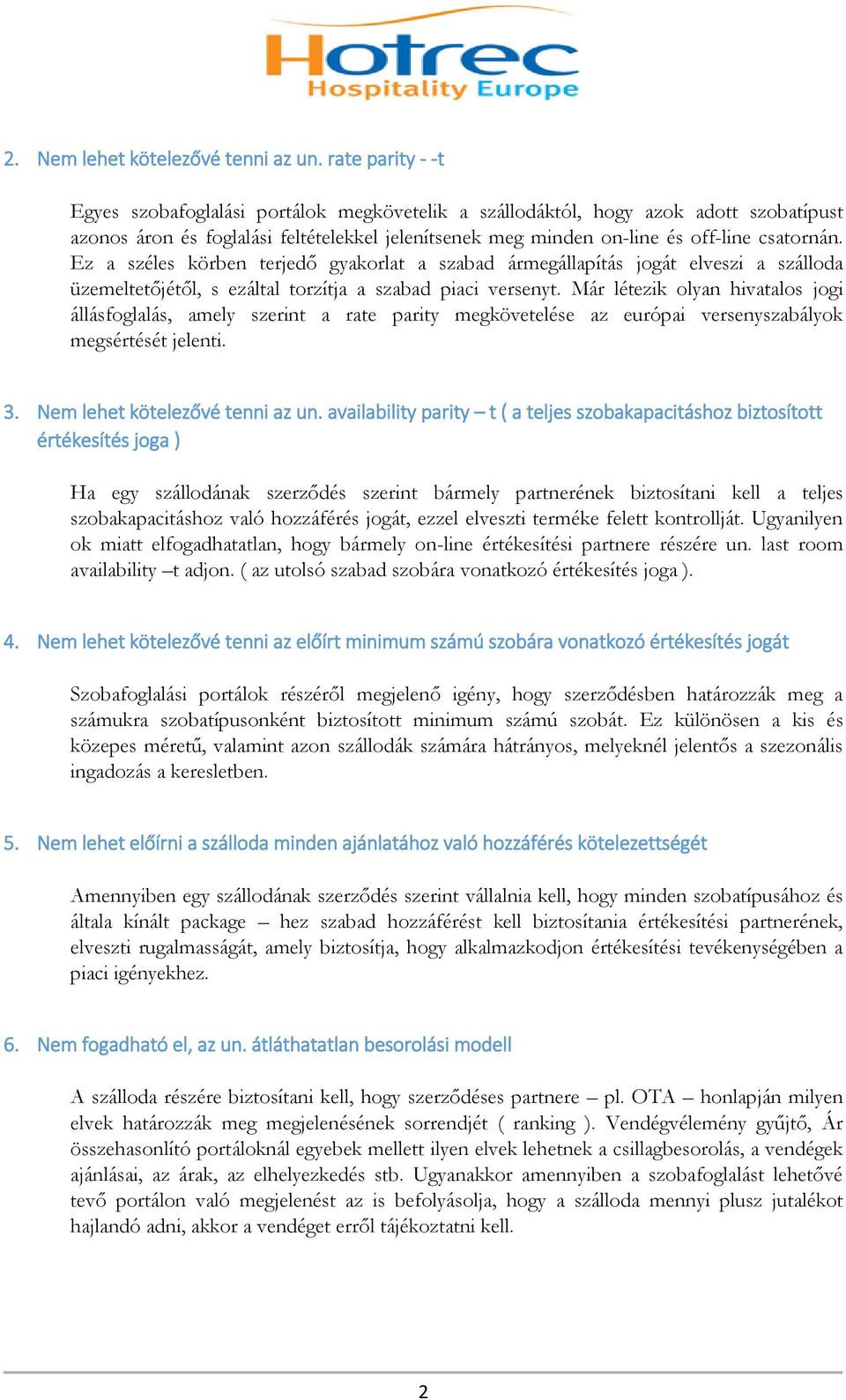 Hotrec
Hospitality Europe

2. Nem lehet kötelezővé tenni az un. rate parity - -t

Egyes szobafoglalási portálok megkövetelik a szállodáktól, hogy azok adott szobatípust azonos áron és foglalási feltételekkel jelenítsenek meg minden on-line és off-line csatornán. Ez a széles körben terjedő gyakorlat a szabad ármegállapítás jogát elveszi a szálloda üzemeltetőjétől, s ezáltal torzítja a szabad piaci versenyt. Már létezik olyan hivatalos jogi állásfoglalás, amely szerint a rate parity megkövetelése az európai versenyszabályok megsértését jelenti.

3. Nem lehet kötelezővé tenni az un. availability parity – t ( a teljes szobakapacitáshoz biztosított értékesítés joga )

Ha egy szállodának szerződés szerint bármely partnerének biztosítani kell a teljes szobakapacitáshoz való hozzáférés jogát, ezzel elveszti terméke felett kontrollját. Ugyanilyen ok miatt elfogadhatatlan, hogy bármely on-line értékesítési partnere részére un. last room availability –t adjon. ( az utolsó szabad szobára vonatkozó értékesítés joga ).

4. Nem lehet kötelezővé tenni az előírt minimum számú szobára vonatkozó értékesítés jogát

Szobafoglalási portálok részéről megjelenő igény, hogy szerződésben határozzák meg a számukra szobatípusonként biztosított minimum számú szobát. Ez különösen a kis és közepes méretű, valamint azon szállodák számára hátrányos, melyeknél jelentős a szezonális ingadozás a keresletben.

5. Nem lehet előírni a szálloda minden ajánlatához való hozzáférés kötelezettségét

Amennyiben egy szállodának szerződés szerint vállalnia kell, hogy minden szobatípusához és általa kínált package – hez szabad hozzáférést kell biztosítania értékesítési partnerének, elveszti rugalmasságát, amely biztosítja, hogy alkalmazkodjon értékesítési tevékenységében a piaci igényekhez.

6. Nem fogadható el, az un. átláthatatlan besorolási modell

A szálloda részére biztosítani kell, hogy szerződéses partnere – pl. OTA – honlapján milyen elvek határozzák meg megjelenésének sorrendjét ( ranking ). Vendégvélemény gyűjtő, Ár összehasonlító portáloknál egyebek mellett ilyen elvek lehetnek a csillagbesorolás, a vendégek ajánlásai, az árak, az elhelyezkedés stb. Ugyanakkor amennyiben a szobafoglalást lehetővé tevő portálon való megjelenést az is befolyásolja, hogy a szálloda mennyi plusz jutalékot hajlandó adni, akkor a vendéget erről tájékoztatni kell.

2